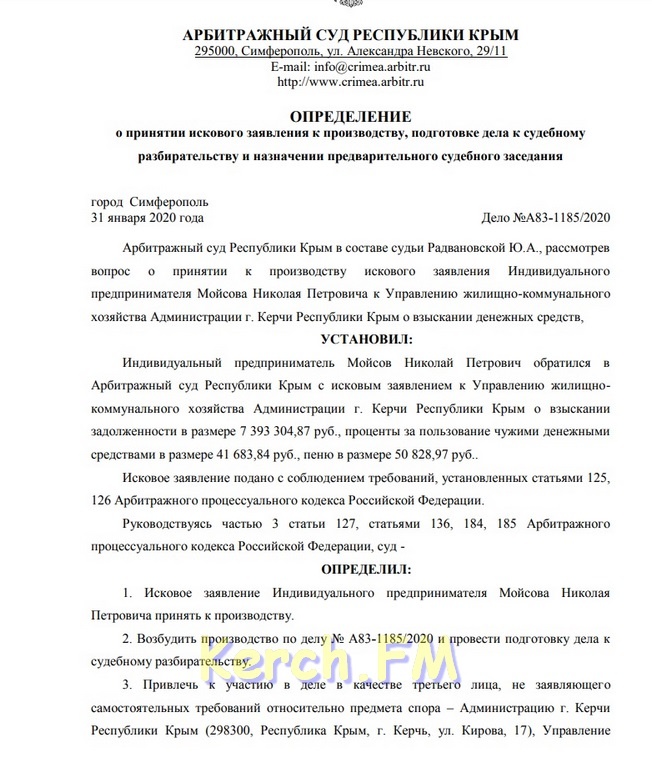 АРБИТРАЖНЫЙ СУД РЕСПУБЛИКИ КРЫМ
295000, Симферополь, ул. Александра Невского, 29/11
E-mail: info@crimea.arbitr.ru
http://www.crimea.arbitr.ru

ОПРЕДЕЛЕНИЕ
о принятии искового заявления к производству, подготовке дела к судебному разбирательству и назначении предварительного судебного заседания

город Симферополь
31 января 2020 года
Дело №А83-1185/2020

Арбитражный суд Республики Крым в составе судьи Радвановской Ю.А., рассмотрев вопрос о принятии к производству искового заявления Индивидуального предпринимателя Мойсова Николая Петровича к Управлению жилищно-коммунального хозяйства Администрации г. Керчи Республики Крым о взыскании денежных средств,

УСТАНОВИЛ:

Индивидуальный предприниматель Мойсов Николай Петрович обратился в Арбитражный суд Республики Крым с исковым заявлением к Управлению жилищно-коммунального хозяйства Администрации г. Керчи Республики Крым о взыскании задолженности в размере 7 393 304,87 руб., проценты за пользование чужими денежными средствами в размере 41 683,84 руб., пеню в размере 50 828,97 руб..

Исковое заявление подано с соблюдением требований, установленных статьями 125, 126 Арбитражного процессуального кодекса Российской Федерации.

Руководствуясь частью 3 статьи 127, статьями 136, 184, 185 Арбитражного процессуального кодекса Российской Федерации, суд -

ОПРЕДЕЛИЛ:

1. Исковое заявление Индивидуального предпринимателя Мойсова Николая Петровича принять к производству.

2. Возбудить производство по делу № А83-1185/2020 и провести подготовку дела к судебному разбирательству.

Kerch.FM

3. Привлечь к участию в деле в качестве третьего лица, не заявляющего самостоятельных требований относительно предмета спора – Администрацию г. Керчи Республики Крым (298300, Республика Крым, г. Керчь, ул. Кирова, 17), Управление